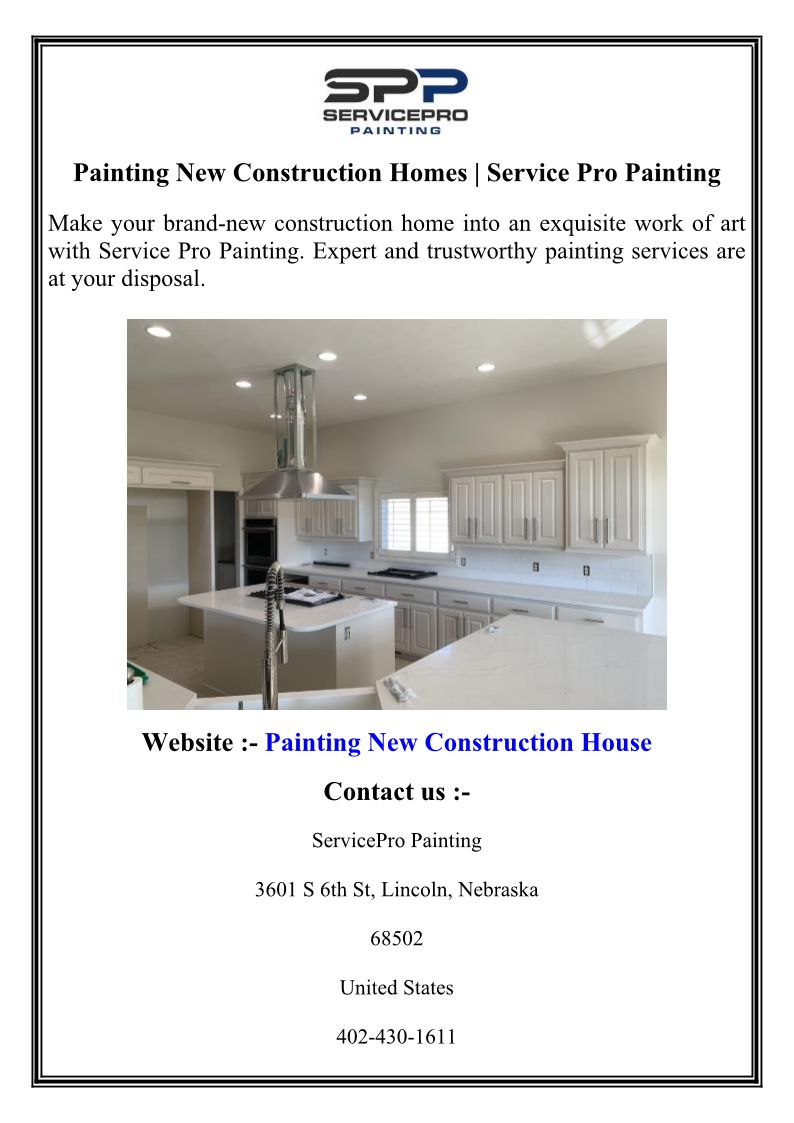 SPP
SERVICEPRO
PAINTING

Painting New Construction Homes | Service Pro Painting

Make your brand-new construction home into an exquisite work of art with Service Pro Painting. Expert and trustworthy painting services are at your disposal.

Website :- Painting New Construction House

Contact us :-

ServicePro Painting

3601 S 6th St, Lincoln, Nebraska

68502

United States

402-430-1611